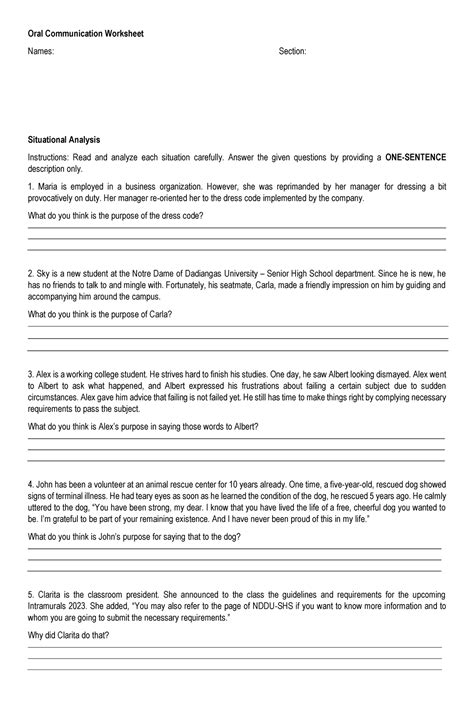 Oral Communication Worksheet

Names:

Section:

Situational Analysis

Instructions: Read and analyze each situation carefully. Answer the given questions by providing a ONE-SENTENCE description only.

1. Maria is employed in a business organization. However, she was reprimanded by her manager for dressing a bit provocatively on duty. Her manager re-oriented her to the dress code implemented by the company.

What do you think is the purpose of the dress code?

2. Sky is a new student at the Notre Dame of Dadiangas University – Senior High School department. Since he is new, he has no friends to talk to and mingle with. Fortunately, his seatmate, Carla, made a friendly impression on him by guiding and accompanying him around the campus.

What do you think is the purpose of Carla?

3. Alex is a working college student. He strives hard to finish his studies. One day, he saw Albert looking dismayed. Alex went to Albert to ask what happened, and Albert expressed his frustrations about failing a certain subject due to sudden circumstances. Alex gave him advice that failing is not failed yet. He still has time to make things right by complying necessary requirements to pass the subject.

What do you think is Alex's purpose in saying those words to Albert?

4. John has been a volunteer at an animal rescue center for 10 years already. One time, a five-year-old, rescued dog showed signs of terminal illness. He had teary eyes as soon as he learned the condition of the dog, he rescued 5 years ago. He calmly uttered to the dog, "You have been strong, my dear. I know that you have lived the life of a free, cheerful dog you wanted to be. I'm grateful to be part of your remaining existence. And I have never been proud of this in my life."

What do you think is John's purpose for saying that to the dog?

5. Clarita is the classroom president. She announced to the class the guidelines and requirements for the upcoming Intramurals 2023. She added, "You may also refer to the page of NDDU-SHS if you want to know more information and to whom you are going to submit the necessary requirements."

Why did Clarita do that?